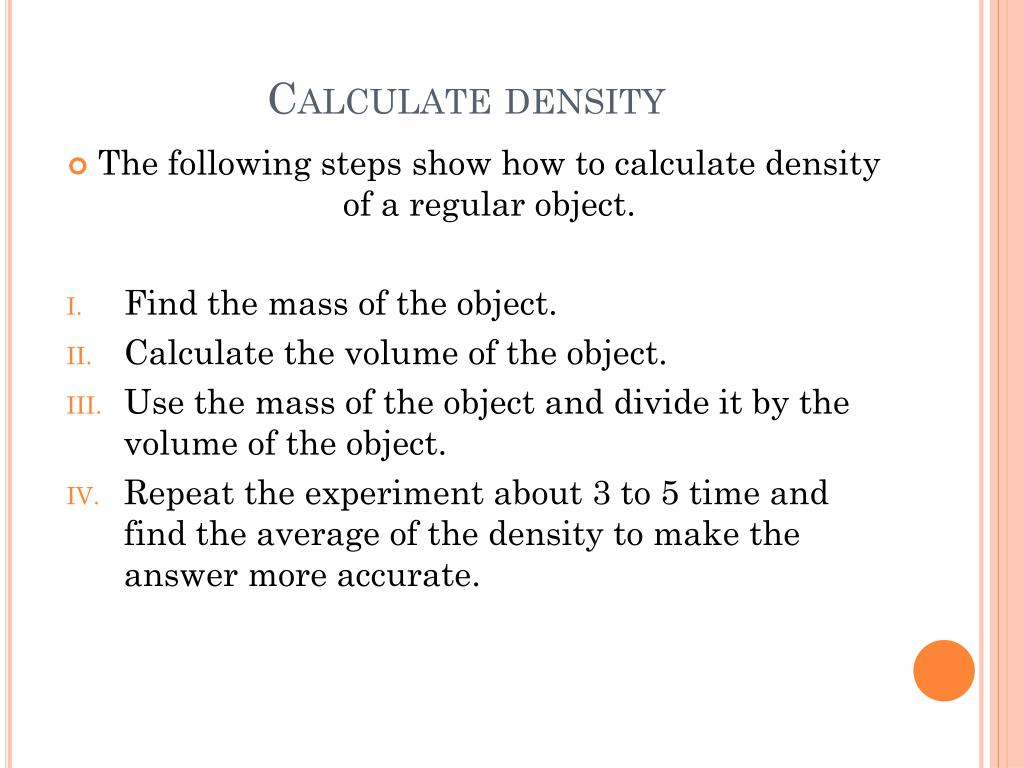 CALCULATE DENSITY

The following steps show how to calculate density of a regular object.

I. Find the mass of the object.
II. Calculate the volume of the object.
III. Use the mass of the object and divide it by the volume of the object.
IV. Repeat the experiment about 3 to 5 time and find the average of the density to make the answer more accurate.